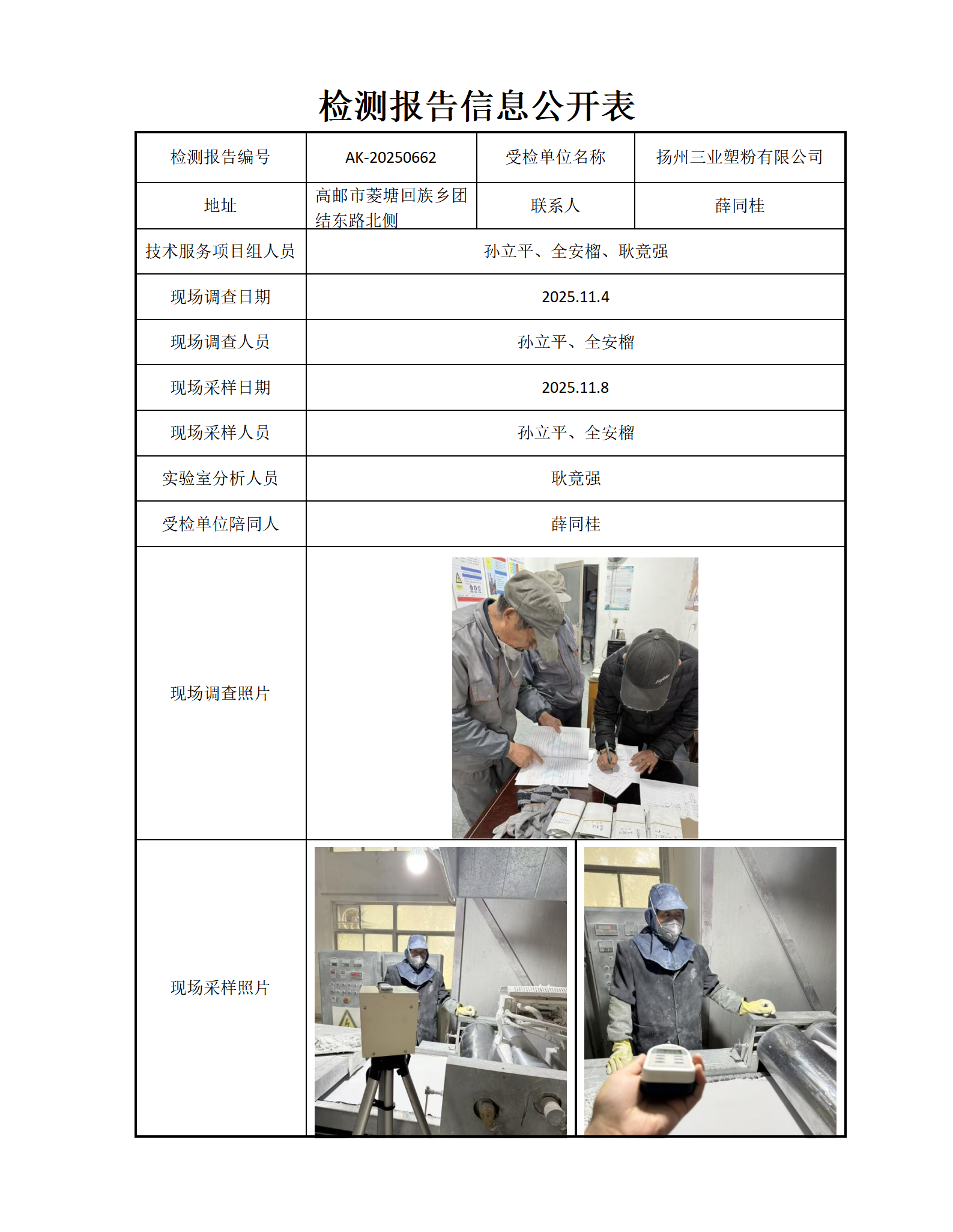 检测报告信息公开表

| 检测报告编号 | AK-20250662 | 受检单位名称 | 扬州三业塑粉有限公司 |
|---|---|---|---|
| 地址 | 高邮市菱塘回族乡团结东路北侧 | 联系人 | 薛同桂 |
| 技术服务项目组人员 | 孙立平、全安榴、耿竟强 | | |
| 现场调查日期 | 2025.11.4 | | |
| 现场调查人员 | 孙立平、全安榴 | | |
| 现场采样日期 | 2025.11.8 | | |
| 现场采样人员 | 孙立平、全安榴 | | |
| 实验室分析人员 | 耿竟强 | | |
| 受检单位陪同人 | 薛同桂 | | |
| 现场调查照片 | | | |
| 现场采样照片 | | | |